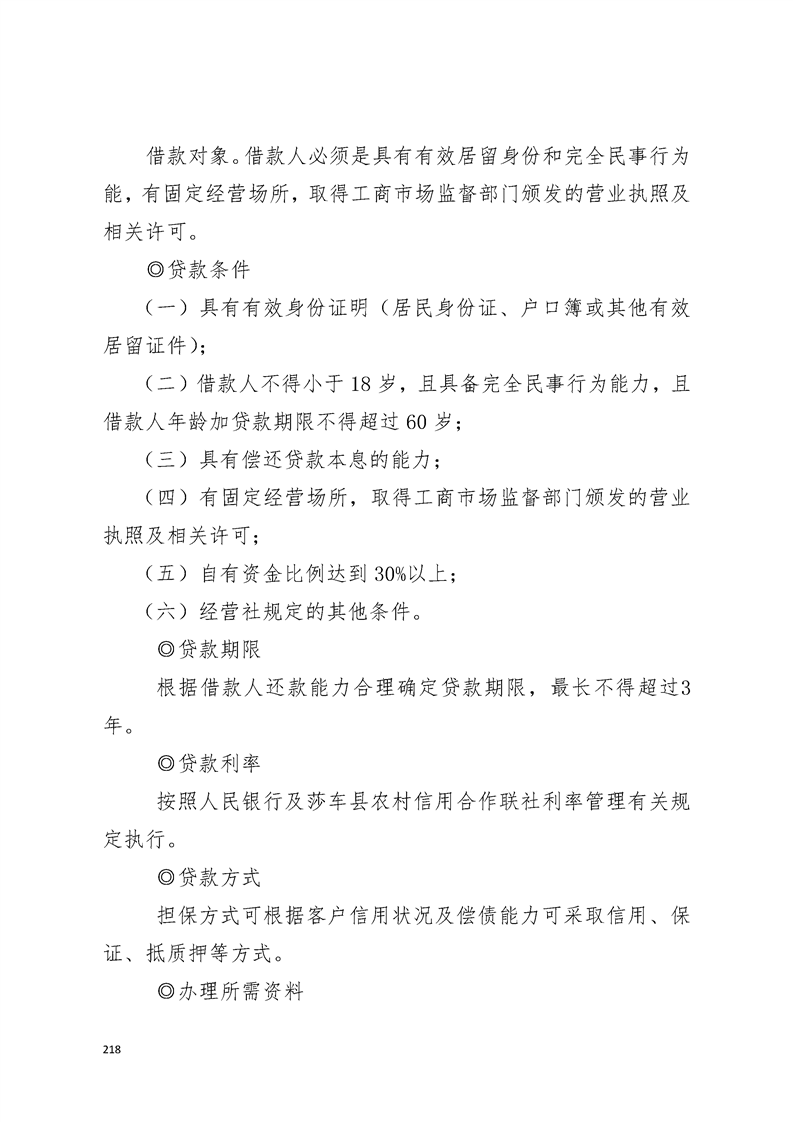 借款对象。借款人必须是具有有效居留身份和完全民事行为能，有固定经营场所，取得工商市场监督部门颁发的营业执照及相关许可。

◎贷款条件

（一）具有有效身份证明（居民身份证、户口簿或其他有效居留证件）；

（二）借款人不得小于 18 岁，且具备完全民事行为能力，且借款人年龄加贷款期限不得超过 60 岁；

（三）具有偿还贷款本息的能力；

（四）有固定经营场所，取得工商市场监督部门颁发的营业执照及相关许可；

（五）自有资金比例达到 30%以上；

（六）经营社规定的其他条件。

◎贷款期限

根据借款人还款能力合理确定贷款期限，最长不得超过3年。

◎贷款利率

按照人民银行及莎车县农村信用合作联社利率管理有关规定执行。

◎贷款方式

担保方式可根据客户信用状况及偿债能力可采取信用、保证、抵质押等方式。

◎办理所需资料

218